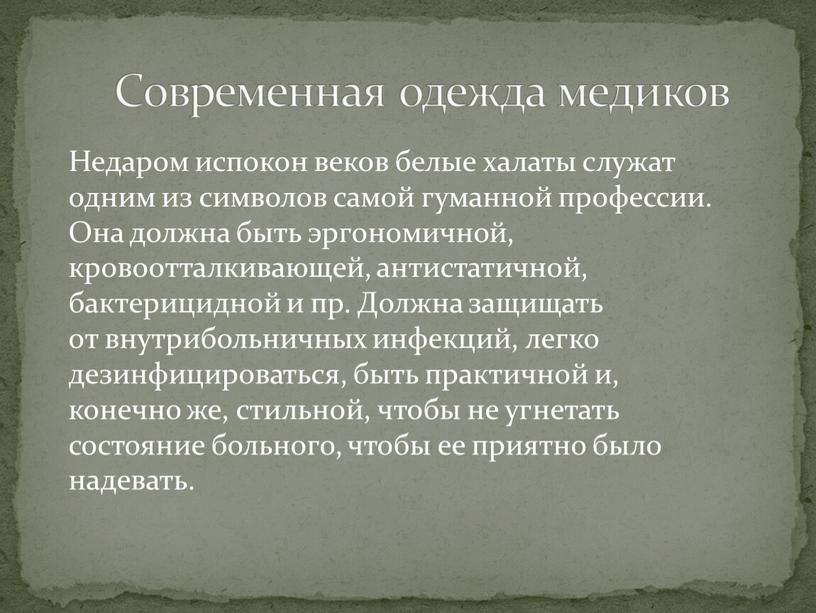 Современная одежда медиков

Недаром испокон веков белые халаты служат одним из символов самой гуманной профессии. Она должна быть эргономичной, кровоотталкивающей, антистатичной, бактерицидной и пр. Должна защищать от внутрибольничных инфекций, легко дезинфицироваться, быть практичной и, конечно же, стильной, чтобы не угнетать состояние больного, чтобы ее приятно было надевать.